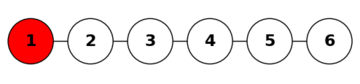 1 2 3 4 5 6